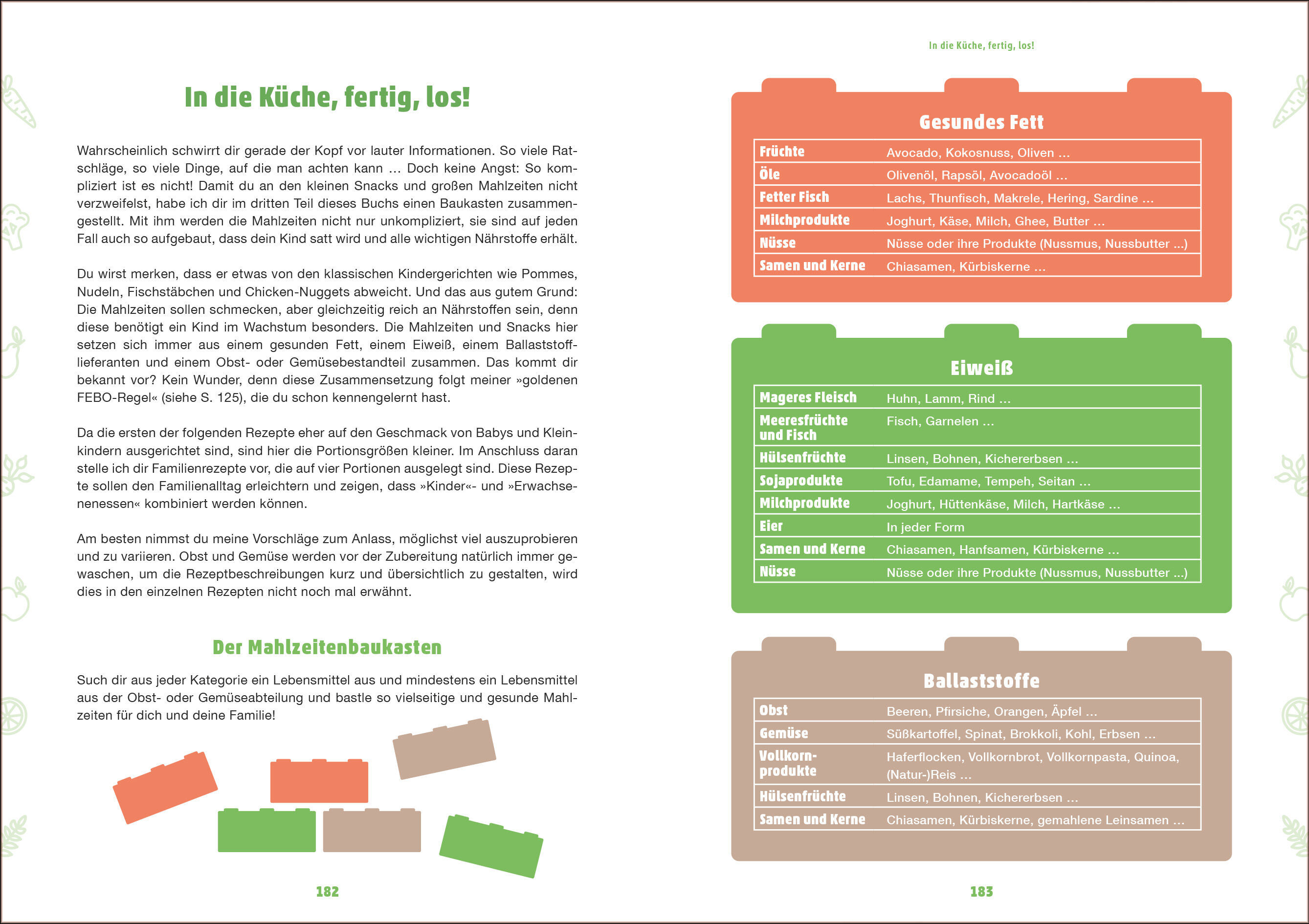 In die Küche, fertig, los!

Wahrscheinlich schwirrt dir gerade der Kopf vor lauter Informationen. So viele Ratschläge, so viele Dinge, auf die man achten kann … Doch keine Angst: So kompliziert ist es nicht! Damit du an den kleinen Snacks und großen Mahlzeiten nicht verzweifelst, habe ich dir im dritten Teil dieses Buchs einen Baukasten zusammengestellt. Mit ihm werden die Mahlzeiten nicht nur unkompliziert, sie sind auf jeden Fall auch so aufgebaut, dass dein Kind satt wird und alle wichtigen Nährstoffe erhält.

Du wirst merken, dass er etwas von den klassischen Kindergerichten wie Pommes, Nudeln, Fischstäbchen und Chicken-Nuggets abweicht. Und das aus gutem Grund: Die Mahlzeiten sollen schmecken, aber gleichzeitig reich an Nährstoffen sein, denn diese benötigt ein Kind im Wachstum besonders. Die Mahlzeiten und Snacks hier setzen sich immer aus einem gesunden Fett, einem Eiweiß, einem Ballaststofflieferanten und einem Obst- oder Gemüsebestandteil zusammen. Das kommt dir bekannt vor? Kein Wunder, denn diese Zusammensetzung folgt meiner »goldenen FEBO-Regel« (siehe S. 125), die du schon kennengelernt hast.

Da die ersten der folgenden Rezepte eher auf den Geschmack von Babys und Kleinkindern ausgerichtet sind, sind hier die Portionsgrößen kleiner. Im Anschluss daran stelle ich dir Familienrezepte vor, die auf vier Portionen ausgelegt sind. Diese Rezepte sollen den Familienalltag erleichtern und zeigen, dass »Kinder«- und »Erwachsenenessen« kombiniert werden können.

Am besten nimmst du meine Vorschläge zum Anlass, möglichst viel auszuprobieren und zu variieren. Obst und Gemüse werden vor der Zubereitung natürlich immer gewaschen, um die Rezeptbeschreibungen kurz und übersichtlich zu gestalten, wird dies in den einzelnen Rezepten nicht noch mal erwähnt.

Der Mahlzeitenbaukasten

Such dir aus jeder Kategorie ein Lebensmittel aus und mindestens ein Lebensmittel aus der Obst- oder Gemüseabteilung und bastle so vielseitige und gesunde Mahlzeiten für dich und deine Familie!

182

In die Küche, fertig, los!

Gesundes Fett

| Früchte | Avocado, Kokosnuss, Oliven … |
|---|---|
| Öle | Olivenöl, Rapsöl, Avocadoöl … |
| Fetter Fisch | Lachs, Thunfisch, Makrele, Hering, Sardine … |
| Milchprodukte | Joghurt, Käse, Milch, Ghee, Butter … |
| Nüsse | Nüsse oder ihre Produkte (Nussmus, Nussbutter …) |
| Samen und Kerne | Chiasamen, Kürbiskerne … |

Eiweiß

| Mageres Fleisch | Huhn, Lamm, Rind … |
|---|---|
| Meeresfrüchte und Fisch | Fisch, Garnelen … |
| Hülsenfrüchte | Linsen, Bohnen, Kichererbsen … |
| Sojaprodukte | Tofu, Edamame, Tempeh, Seitan … |
| Milchprodukte | Joghurt, Hüttenkäse, Milch, Hartkäse … |
| Eier | In jeder Form |
| Samen und Kerne | Chiasamen, Hanfsamen, Kürbiskerne … |
| Nüsse | Nüsse oder ihre Produkte (Nussmus, Nussbutter …) |

Ballaststoffe

| Obst | Beeren, Pfirsiche, Orangen, Äpfel … |
|---|---|
| Gemüse | Süßkartoffel, Spinat, Brokkoli, Kohl, Erbsen … |
| Vollkornprodukte | Haferflocken, Vollkornbrot, Vollkornpasta, Quinoa, (Natur-)Reis … |
| Hülsenfrüchte | Linsen, Bohnen, Kichererbsen … |
| Samen und Kerne | Chiasamen, Kürbiskerne, gemahlene Leinsamen … |

183